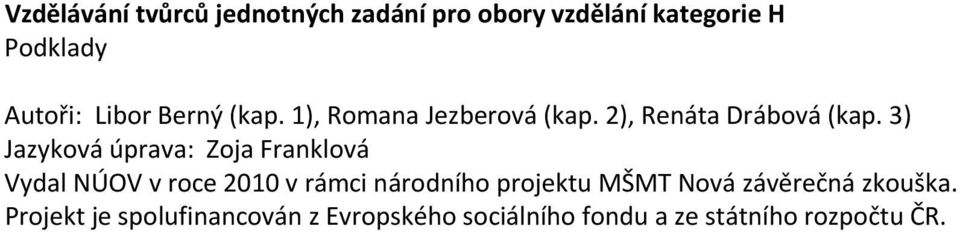 Vzdělávání tvůrců jednotných zadání pro obory vzdělání kategorie H
Podklady

Autoři: Libor Berný (kap. 1), Romana Jezberová (kap. 2), Renáta Drábová (kap. 3)
Jazyková úprava: Zoja Franklová
Vydal NÚOV v roce 2010 v rámci národního projektu MŠMT Nová závěrečná zkouška.
Projekt je spolufinancován z Evropského sociálního fondu a ze státního rozpočtu ČR.